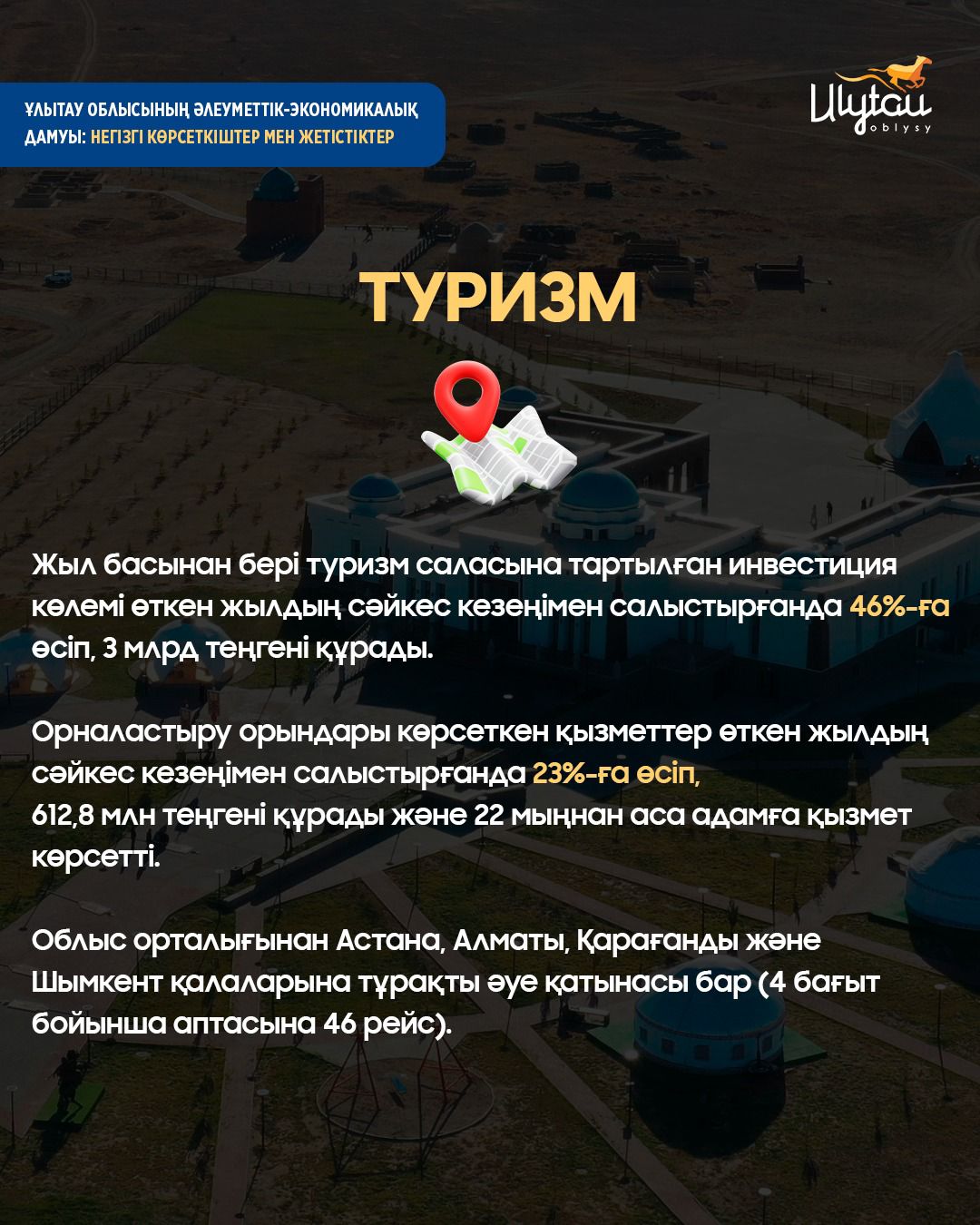 ҰЛЫТАУ ОБЛЫСЫНЫҢ ӘЛЕУМЕТТІК-ЭКОНОМИКАЛЫҚ ДАМУЫ: НЕГІЗГІ КӨРСЕТКІШТЕР МЕН ЖЕТІСТІКТЕР

Ulytau oblysy

ТУРИЗМ

Жыл басынан бері туризм саласына тартылған инвестиция көлемі өткен жылдың сәйкес кезеңімен салыстырғанда 46%-ға өсіп, 3 млрд теңгені құрады.

Орналастыру орындары көрсеткен қызметтер өткен жылдың сәйкес кезеңімен салыстырғанда 23%-ға өсіп,
612,8 млн теңгені құрады және 22 мыңнан аса адамға қызмет көрсетті.

Облыс орталығынан Астана, Алматы, Қарағанды және Шымкент қалаларына тұрақты әуе қатынасы бар (4 бағыт бойынша аптасына 46 рейс).